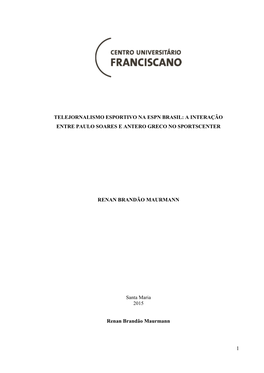 CENTRO UNIVERSITÁRIO
FRANCISCANO

TELEJORNALISMO ESPORTIVO NA ESPN BRASIL: A INTERAÇÃO ENTRE PAULO SOARES E ANTERO GRECO NO SPORTSCENTER

RENAN BRANDÃO MAURMANN

Santa Maria
2015

Renan Brandão Maurmann

1